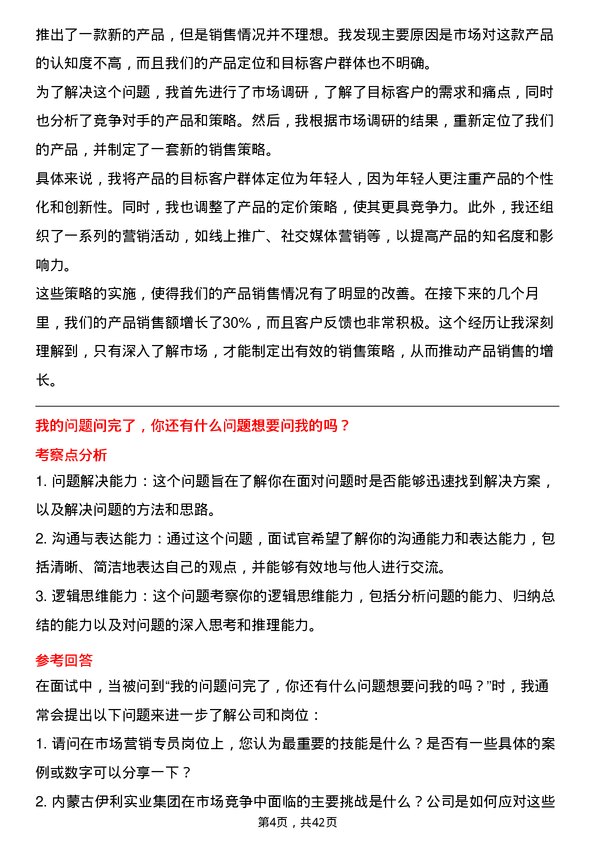 推出了一款新的产品，但是销售情况并不理想。我发现主要原因是市场对这款产品的认知度不高，而且我们的产品定位和目标客户群体也不明确。

为了解决这个问题，我首先进行了市场调研，了解了目标客户的需求和痛点，同时也分析了竞争对手的产品和策略。然后，我根据市场调研的结果，重新定位了我们的产品，并制定了一套新的销售策略。

具体来说，我将产品的目标客户群体定位为年轻人，因为年轻人更注重产品的个性化和创新性。同时，我也调整了产品的定价策略，使其更具竞争力。此外，我还组织了一系列的营销活动，如线上推广、社交媒体营销等，以提高产品的知名度和影响力。

这些策略的实施，使得我们的产品销售情况有了明显的改善。在接下来的几个月里，我们的产品销售额增长了30%，而且客户反馈也非常积极。这个经历让我深刻理解到，只有深入了解市场，才能制定出有效的销售策略，从而推动产品销售的增长。

我的问题问完了，你还有什么问题想要问我的吗？

考察点分析

1. 问题解决能力：这个问题旨在了解你在面对问题时是否能够迅速找到解决方案，以及解决问题的方法和思路。

2. 沟通与表达能力：通过这个问题，面试官希望了解你的沟通能力和表达能力，包括清晰、简洁地表达自己的观点，并能够有效地与他人进行交流。

3. 逻辑思维能力：这个问题考察你的逻辑思维能力，包括分析问题的能力、归纳总结的能力以及对问题的深入思考和推理能力。

参考回答

在面试中，当被问到“我的问题问完了，你还有什么问题想要问我的吗？”时，我通常会提出以下问题来进一步了解公司和岗位：

1. 请问在市场营销专员岗位上，您认为最重要的技能是什么？是否有一些具体的案例或数字可以分享一下？

2. 内蒙古伊利实业集团在市场竞争中面临的主要挑战是什么？公司是如何应对这些

第4页，共42页